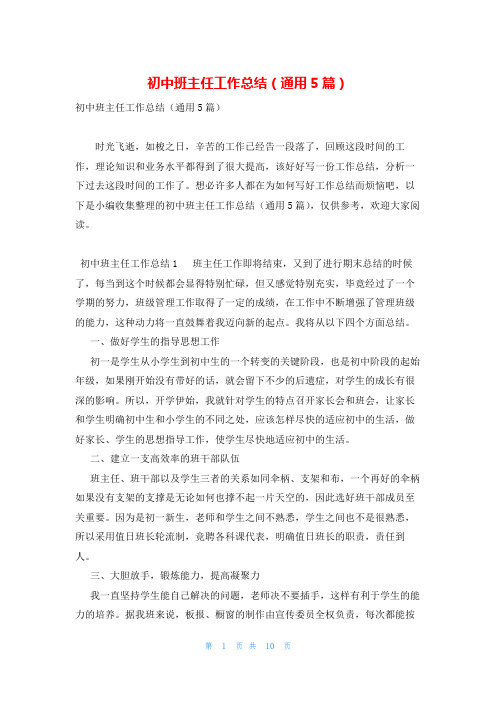 初中班主任工作总结（通用5篇）

初中班主任工作总结（通用5篇）

时光飞逝，如梭之日，辛苦的工作已经告一段落了，回顾这段时间的工作，理论知识和业务水平都得到了很大提高，该好好写一份工作总结，分析一下过去这段时间的工作了。想必许多人都在为如何写好工作总结而烦恼吧，以下是小编收集整理的初中班主任工作总结（通用5篇），仅供参考，欢迎大家阅读。

初中班主任工作总结1　班主任工作即将结束，又到了进行期末总结的时候了，每当到这个时候都会显得特别忙碌，但又感觉特别充实，毕竟经过了一个学期的努力，班级管理工作取得了一定的成绩，在工作中不断增强了管理班级的能力，这种动力将一直鼓舞着我迈向新的起点。我将从以下四个方面总结。

一、做好学生的指导思想工作

初一是学生从小学生到初中生的一个转变的关键阶段，也是初中阶段的起始年级，如果刚开始没有带好的话，就会留下不少的后遗症，对学生的成长有很深的影响。所以，开学伊始，我就针对学生的特点召开家长会和班会，让家长和学生明确初中生和小学生的不同之处，应该怎样尽快的适应初中的生活，做好家长、学生的思想指导工作，使学生尽快地适应初中的生活。

二、建立一支高效率的班干部队伍

班主任、班干部以及学生三者的关系如同伞柄、支架和布，一个再好的伞柄如果没有支架的支撑是无论如何也撑不起一片天空的，因此选好班干部成员至关重要。因为是初一新生，老师和学生之间不熟悉，学生之间也不是很熟悉，所以采用值日班长轮流制，竞聘各科课代表，明确值日班长的职责，责任到人。

三、大胆放手，锻炼能力，提高凝聚力

我一直坚持学生能自己解决的问题，老师决不要插手，这样有利于学生的能力的培养。据我班来说，板报、橱窗的制作由宣传委员全权负责，每次都能按

第 1 页 共 10 页